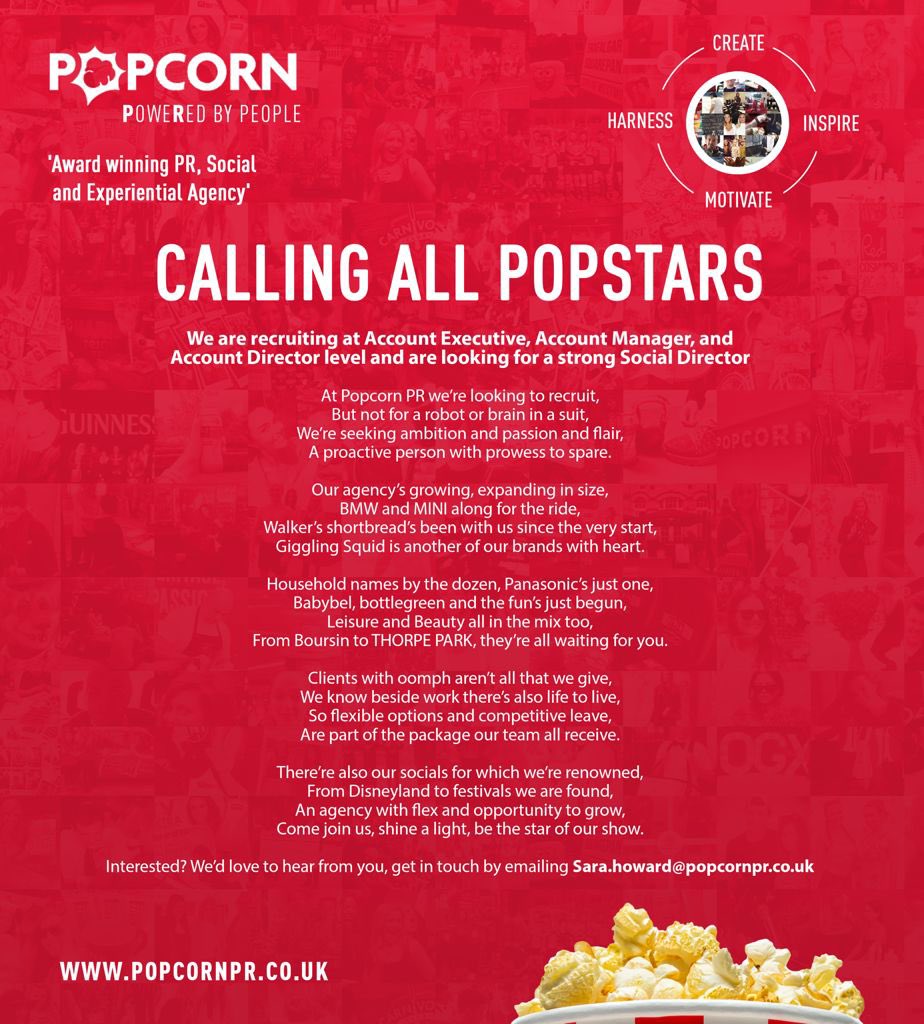 POPCORN
POWERED BY PEOPLE

'Award winning PR, Social and Experiential Agency'

CREATE
HARNESS
INSPIRE
MOTIVATE

CALLING ALL POPSTARS

We are recruiting at Account Executive, Account Manager, and Account Director level and are looking for a strong Social Director

At Popcorn PR we're looking to recruit,
But not for a robot or brain in a suit,
We're seeking ambition and passion and flair,
A proactive person with prowess to spare.

Our agency's growing, expanding in size,
BMW and MINI along for the ride,
Walker's shortbread's been with us since the very start,
Giggling Squid is another of our brands with heart.

Household names by the dozen, Panasonic's just one,
Babybel, bottlegreen and the fun's just begun,
Leisure and Beauty all in the mix too,
From Boursin to THORPE PARK, they're all waiting for you.

Clients with oomph aren't all that we give,
We know beside work there's also life to live,
So flexible options and competitive leave,
Are part of the package our team all receive.

There're also our socials for which we're renowned,
From Disneyland to festivals we are found,
An agency with flex and opportunity to grow,
Come join us, shine a light, be the star of our show.

Interested? We'd love to hear from you, get in touch by emailing Sara.howard@popcornpr.co.uk

WWW.POPCORNPR.CO.UK